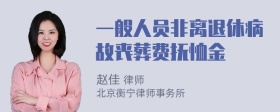 一般人员非离退休病故丧葬费抚恤金

赵佳 律师
北京衡宁律师事务所